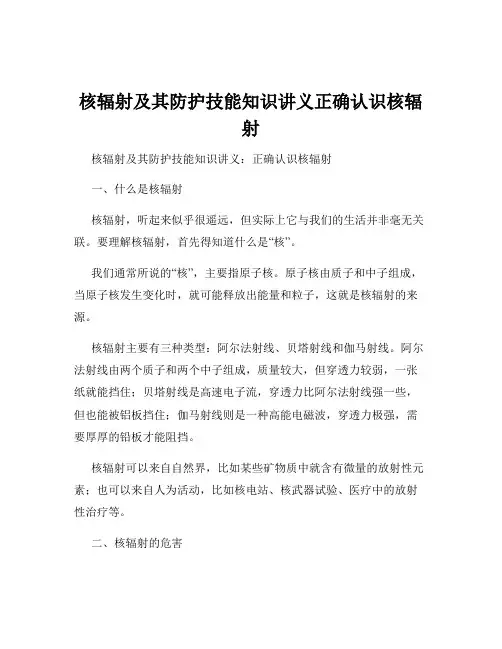 核辐射及其防护技能知识讲义正确认识核辐射

核辐射及其防护技能知识讲义：正确认识核辐射

一、什么是核辐射

核辐射，听起来似乎很遥远，但实际上它与我们的生活并非毫无关联。要理解核辐射，首先得知道什么是“核”。

我们通常所说的“核”，主要指原子核。原子核由质子和中子组成，当原子核发生变化时，就可能释放出能量和粒子，这就是核辐射的来源。

核辐射主要有三种类型：阿尔法射线、贝塔射线和伽马射线。阿尔法射线由两个质子和两个中子组成，质量较大，但穿透力较弱，一张纸就能挡住；贝塔射线是高速电子流，穿透力比阿尔法射线强一些，但也能被铝板挡住；伽马射线则是一种高能电磁波，穿透力极强，需要厚厚的铅板才能阻挡。

核辐射可以来自自然界，比如某些矿物质中就含有微量的放射性元素；也可以来自人为活动，比如核电站、核武器试验、医疗中的放射性治疗等。

二、核辐射的危害